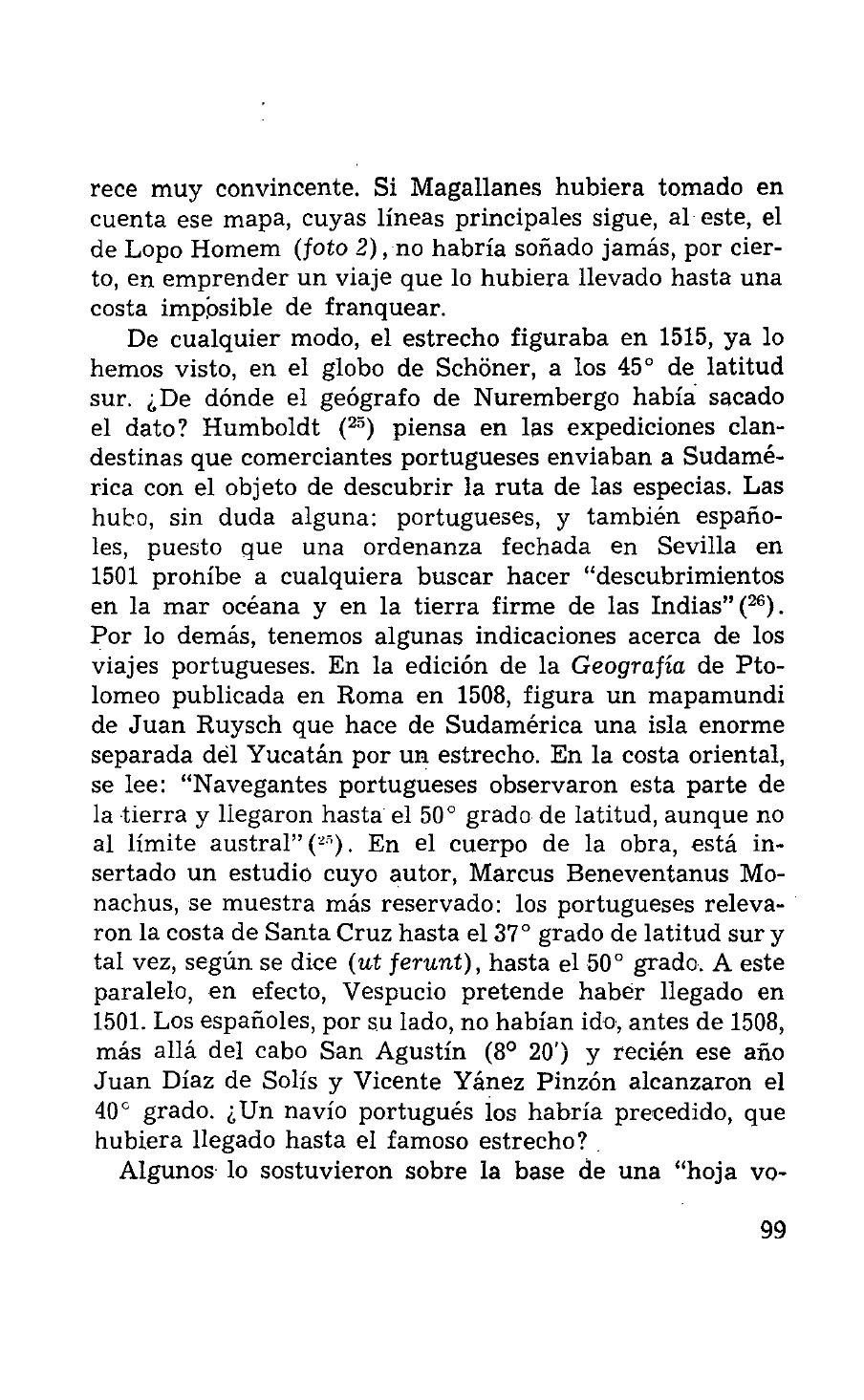 rece muy convincente. Si Magallanes hubiera tomado en cuenta ese mapa, cuyas líneas principales sigue, al este, el de Lopo Homem (foto 2), no habría soñado jamás, por cierto, en emprender un viaje que lo hubiera llevado hasta una costa imposible de franquear.

De cualquier modo, el estrecho figuraba en 1515, ya lo hemos visto, en el globo de Schöner, a los 45° de latitud sur. ¿De dónde el geógrafo de Nurembergo había sacado el dato? Humboldt ($^{25}$) piensa en las expediciones clandestinas que comerciantes portugueses enviaban a Sudamérica con el objeto de descubrir la ruta de las especias. Las hubo, sin duda alguna: portugueses, y también españoles, puesto que una ordenanza fechada en Sevilla en 1501 prohíbe a cualquiera buscar hacer "descubrimientos en la mar océana y en la tierra firme de las Indias" ($^{26}$). Por lo demás, tenemos algunas indicaciones acerca de los viajes portugueses. En la edición de la Geografía de Ptolomeo publicada en Roma en 1508, figura un mapamundi de Juan Ruysch que hace de Sudamérica una isla enorme separada del Yucatán por un estrecho. En la costa oriental, se lee: "Navegantes portugueses observaron esta parte de la tierra y llegaron hasta el 50° grado de latitud, aunque no al límite austral" ($^{25}$). En el cuerpo de la obra, está insertado un estudio cuyo autor, Marcus Beneventanus Monachus, se muestra más reservado: los portugueses relevaron la costa de Santa Cruz hasta el 37° grado de latitud sur y tal vez, según se dice (ut ferunt), hasta el 50° grado. A este paralelo, en efecto, Vespucio pretende haber llegado en 1501. Los españoles, por su lado, no habían ido, antes de 1508, más allá del cabo San Agustín (8° 20') y recién ese año Juan Díaz de Solís y Vicente Yánez Pinzón alcanzaron el 40° grado. ¿Un navío portugués los habría precedido, que hubiera llegado hasta el famoso estrecho?

Algunos lo sostuvieron sobre la base de una "hoja vo-

99